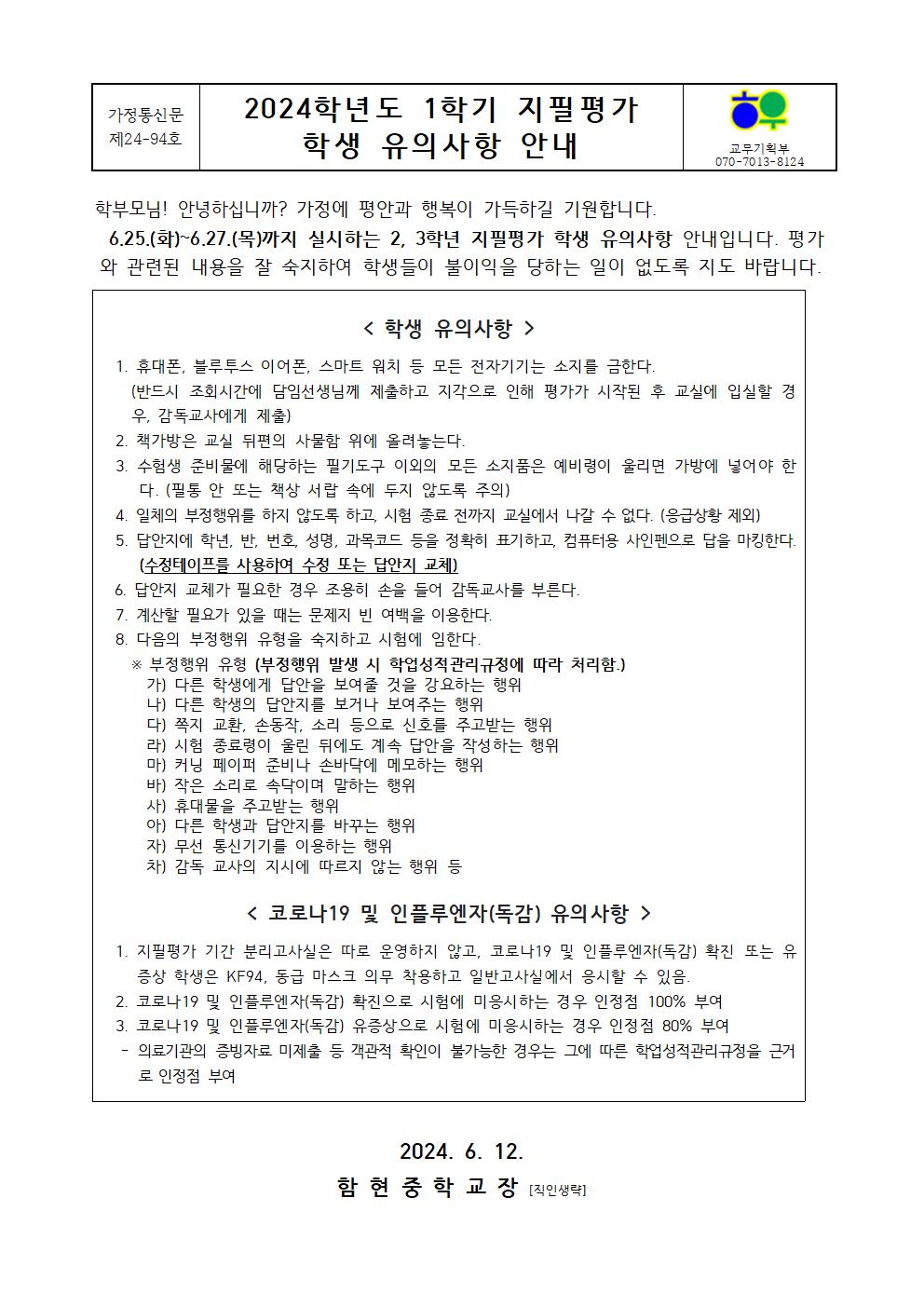 가정통신문
제24-94호

2024학년도 1학기 지필평가
학생 유의사항 안내

교무기획부
070-7013-8124

학부모님! 안녕하십니까? 가정에 평안과 행복이 가득하길 기원합니다.

6.25.(화)~6.27.(목)까지 실시하는 2, 3학년 지필평가 학생 유의사항 안내입니다. 평가와 관련된 내용을 잘 숙지하여 학생들이 불이익을 당하는 일이 없도록 지도 바랍니다.

< 학생 유의사항 >

1. 휴대폰, 블루투스 이어폰, 스마트 워치 등 모든 전자기기는 소지를 금한다. (반드시 조회시간에 담임선생님께 제출하고 지각으로 인해 평가가 시작된 후 교실에 입실할 경우, 감독교사에게 제출)
2. 책가방은 교실 뒤편의 사물함 위에 올려놓는다.
3. 수험생 준비물에 해당하는 필기도구 이외의 모든 소지품은 예비령이 울리면 가방에 넣어야 한다. (필통 안 또는 책상 서랍 속에 두지 않도록 주의)
4. 일체의 부정행위를 하지 않도록 하고, 시험 종료 전까지 교실에서 나갈 수 없다. (응급상황 제외)
5. 답안지에 학년, 반, 번호, 성명, 과목코드 등을 정확히 표기하고, 컴퓨터용 사인펜으로 답을 마킹한다. (수정테이프를 사용하여 수정 또는 답안지 교체)
6. 답안지 교체가 필요한 경우 조용히 손을 들어 감독교사를 부른다.
7. 계산할 필요가 있을 때는 문제지 빈 여백을 이용한다.
8. 다음의 부정행위 유형을 숙지하고 시험에 임한다.
※ 부정행위 유형 (부정행위 발생 시 학업성적관리규정에 따라 처리함.)
가) 다른 학생에게 답안을 보여줄 것을 강요하는 행위
나) 다른 학생의 답안지를 보거나 보여주는 행위
다) 쪽지 교환, 손동작, 소리 등으로 신호를 주고받는 행위
라) 시험 종료령이 울린 뒤에도 계속 답안을 작성하는 행위
마) 커닝 페이퍼 준비나 손바닥에 메모하는 행위
바) 작은 소리로 속닥이며 말하는 행위
사) 휴대물을 주고받는 행위
아) 다른 학생과 답안지를 바꾸는 행위
자) 무선 통신기기를 이용하는 행위
차) 감독 교사의 지시에 따르지 않는 행위 등

< 코로나19 및 인플루엔자(독감) 유의사항 >

1. 지필평가 기간 분리고사실은 따로 운영하지 않고, 코로나19 및 인플루엔자(독감) 확진 또는 유증상 학생은 KF94, 동급 마스크 의무 착용하고 일반고사실에서 응시할 수 있음.
2. 코로나19 및 인플루엔자(독감) 확진으로 시험에 미응시하는 경우 인정점 100% 부여
3. 코로나19 및 인플루엔자(독감) 유증상으로 시험에 미응시하는 경우 인정점 80% 부여
- 의료기관의 증빙자료 미제출 등 객관적 확인이 불가능한 경우는 그에 따른 학업성적관리규정을 근거로 인정점 부여

2024. 6. 12.
함 현 중 학 교 장 [직인생략]